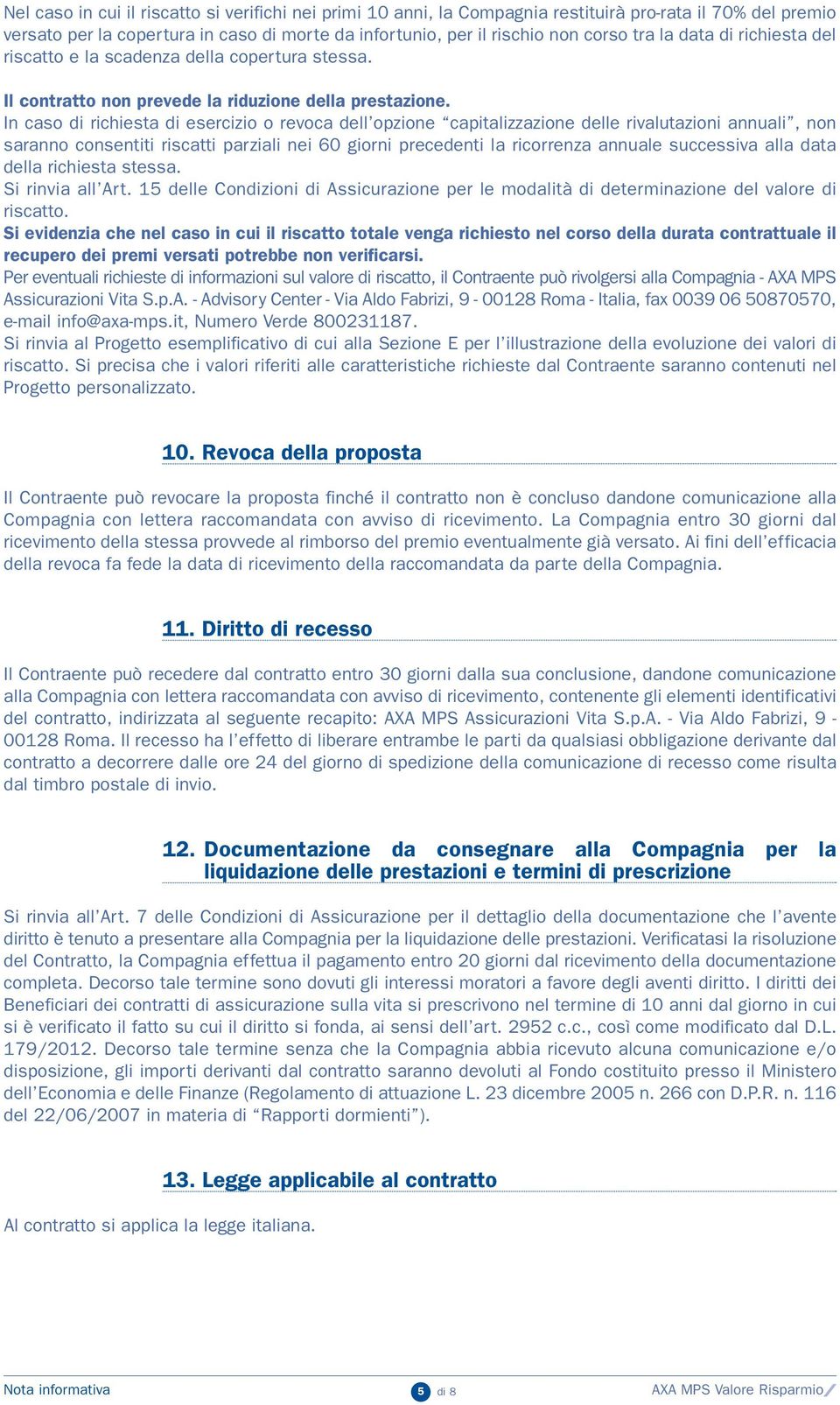 Nel caso in cui il riscatto si verifichi nei primi 10 anni, la Compagnia restituirà pro-rata il 70% del premio versato per la copertura in caso di morte da infortunio, per il rischio non corso tra la data di richiesta del riscatto e la scadenza della copertura stessa.

Il contratto non prevede la riduzione della prestazione.
In caso di richiesta di esercizio o revoca dell'opzione "capitalizzazione delle rivalutazioni annuali", non saranno consentiti riscatti parziali nei 60 giorni precedenti la ricorrenza annuale successiva alla data della richiesta stessa.
Si rinvia all'Art. 15 delle Condizioni di Assicurazione per le modalità di determinazione del valore di riscatto.
Si evidenzia che nel caso in cui il riscatto totale venga richiesto nel corso della durata contrattuale il recupero dei premi versati potrebbe non verificarsi.
Per eventuali richieste di informazioni sul valore di riscatto, il Contraente può rivolgersi alla Compagnia - AXA MPS Assicurazioni Vita S.p.A. - Advisory Center - Via Aldo Fabrizi, 9 - 00128 Roma - Italia, fax 0039 06 50870570, e-mail info@axa-mps.it, Numero Verde 800231187.
Si rinvia al Progetto esemplificativo di cui alla Sezione E per l'illustrazione della evoluzione dei valori di riscatto. Si precisa che i valori riferiti alle caratteristiche richieste dal Contraente saranno contenuti nel Progetto personalizzato.

10. Revoca della proposta

Il Contraente può revocare la proposta finché il contratto non è concluso dandone comunicazione alla Compagnia con lettera raccomandata con avviso di ricevimento. La Compagnia entro 30 giorni dal ricevimento della stessa provvede al rimborso del premio eventualmente già versato. Ai fini dell'efficacia della revoca fa fede la data di ricevimento della raccomandata da parte della Compagnia.

11. Diritto di recesso

Il Contraente può recedere dal contratto entro 30 giorni dalla sua conclusione, dandone comunicazione alla Compagnia con lettera raccomandata con avviso di ricevimento, contenente gli elementi identificativi del contratto, indirizzata al seguente recapito: AXA MPS Assicurazioni Vita S.p.A. - Via Aldo Fabrizi, 9 - 00128 Roma. Il recesso ha l'effetto di liberare entrambe le parti da qualsiasi obbligazione derivante dal contratto a decorrere dalle ore 24 del giorno di spedizione della comunicazione di recesso come risulta dal timbro postale di invio.

12. Documentazione da consegnare alla Compagnia per la liquidazione delle prestazioni e termini di prescrizione

Si rinvia all'Art. 7 delle Condizioni di Assicurazione per il dettaglio della documentazione che l'avente diritto è tenuto a presentare alla Compagnia per la liquidazione delle prestazioni. Verificatasi la risoluzione del Contratto, la Compagnia effettua il pagamento entro 20 giorni dal ricevimento della documentazione completa. Decorso tale termine sono dovuti gli interessi moratori a favore degli aventi diritto. I diritti dei Beneficiari dei contratti di assicurazione sulla vita si prescrivono nel termine di 10 anni dal giorno in cui si è verificato il fatto su cui il diritto si fonda, ai sensi dell'art. 2952 c.c., così come modificato dal D.L. 179/2012. Decorso tale termine senza che la Compagnia abbia ricevuto alcuna comunicazione e/o disposizione, gli importi derivanti dal contratto saranno devoluti al Fondo costituito presso il Ministero dell'Economia e delle Finanze (Regolamento di attuazione L. 23 dicembre 2005 n. 266 con D.P.R. n. 116 del 22/06/2007 in materia di "Rapporti dormienti").

13. Legge applicabile al contratto

Al contratto si applica la legge italiana.

Nota informativa 5 di 8 AXA MPS Valore Risparmio